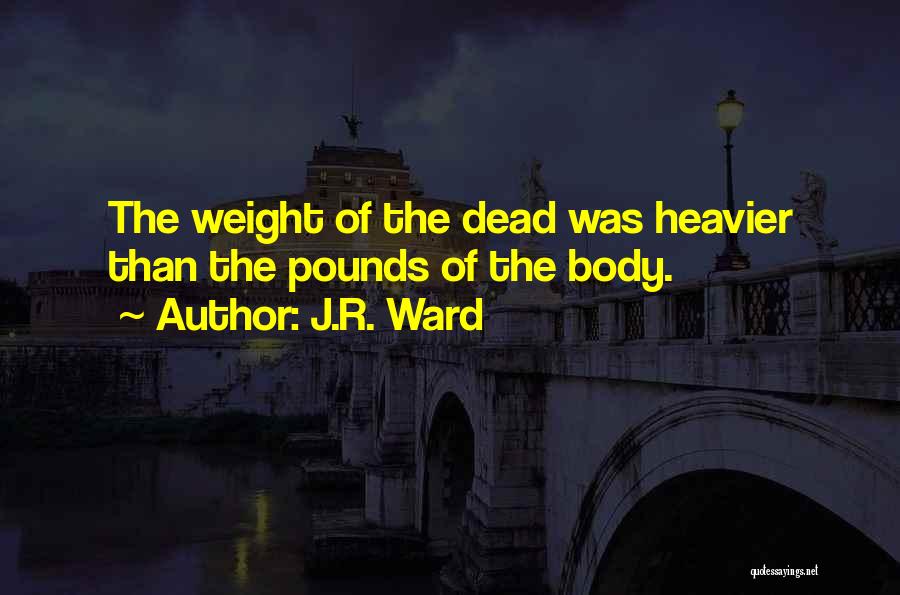 The weight of the dead was heavier than the pounds of the body.

~ Author: J.R. Ward

quotessayings.net